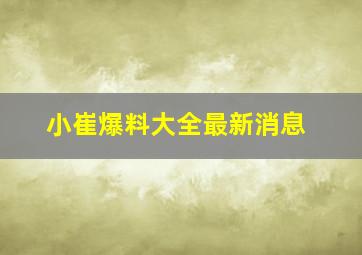 小崔爆料大全最新消息